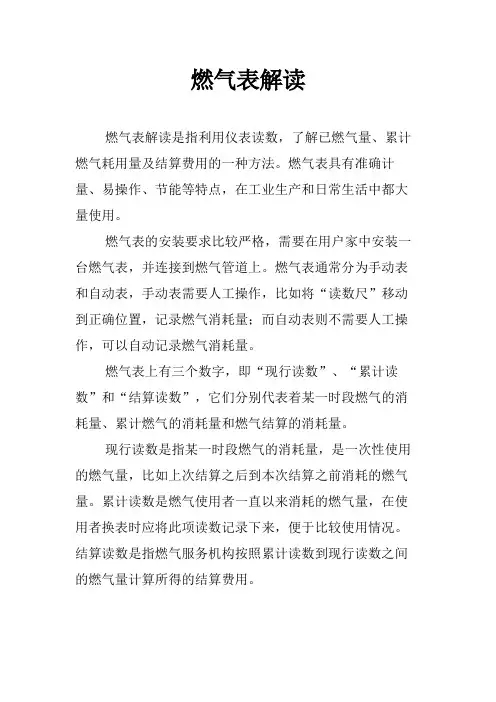 燃气表解读

燃气表解读是指利用仪表读数，了解已燃气量、累计燃气耗用量及结算费用的一种方法。燃气表具有准确计量、易操作、节能等特点，在工业生产和日常生活中都大量使用。

燃气表的安装要求比较严格，需要在用户家中安装一台燃气表，并连接到燃气管道上。燃气表通常分为手动表和自动表，手动表需要人工操作，比如将“读数尺”移动到正确位置，记录燃气消耗量；而自动表则不需要人工操作，可以自动记录燃气消耗量。

燃气表上有三个数字，即“现行读数”、“累计读数”和“结算读数”，它们分别代表着某一时段燃气的消耗量、累计燃气的消耗量和燃气结算的消耗量。

现行读数是指某一时段燃气的消耗量，是一次性使用的燃气量，比如上次结算之后到本次结算之前消耗的燃气量。累计读数是燃气使用者一直以来消耗的燃气量，在使用者换表时应将此项读数记录下来，便于比较使用情况。结算读数是指燃气服务机构按照累计读数到现行读数之间的燃气量计算所得的结算费用。